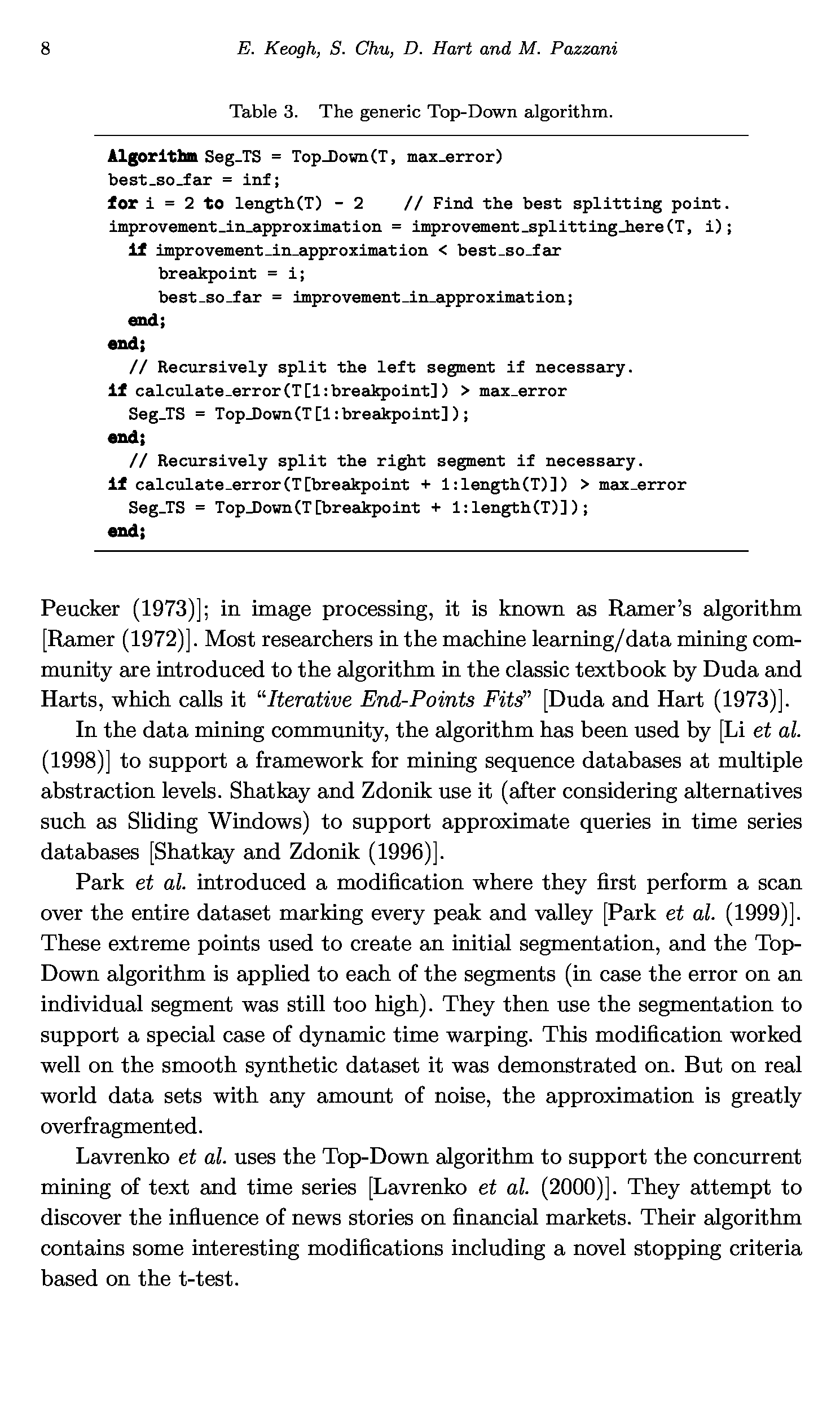 8 E. Keogh, S. Chu, D. Hart and M. Pazzani

Table 3. The generic Top-Down algorithm.

Algorithm Seg_TS = Top_Down(T, max_error)
best_so_far = inf;
for i = 2 to length(T) - 2 // Find the best splitting point.
improvement_in_approximation = improvement_splitting_here(T, i);
if improvement_in_approximation < best_so_far
breakpoint = i;
best_so_far = improvement_in_approximation;
end;
end;
// Recursively split the left segment if necessary.
if calculate_error(T[1:breakpoint]) > max_error
Seg_TS = Top_Down(T[1:breakpoint]);
end;
// Recursively split the right segment if necessary.
if calculate_error(T[breakpoint + 1:length(T)]) > max_error
Seg_TS = Top_Down(T[breakpoint + 1:length(T)]);
end;

Peucker (1973)]; in image processing, it is known as Ramer's algorithm [Ramer (1972)]. Most researchers in the machine learning/data mining community are introduced to the algorithm in the classic textbook by Duda and Harts, which calls it "Iterative End-Points Fits" [Duda and Hart (1973)].

In the data mining community, the algorithm has been used by [Li et al. (1998)] to support a framework for mining sequence databases at multiple abstraction levels. Shatkay and Zdonik use it (after considering alternatives such as Sliding Windows) to support approximate queries in time series databases [Shatkay and Zdonik (1996)].

Park et al. introduced a modification where they first perform a scan over the entire dataset marking every peak and valley [Park et al. (1999)]. These extreme points used to create an initial segmentation, and the Top-Down algorithm is applied to each of the segments (in case the error on an individual segment was still too high). They then use the segmentation to support a special case of dynamic time warping. This modification worked well on the smooth synthetic dataset it was demonstrated on. But on real world data sets with any amount of noise, the approximation is greatly overfragmented.

Lavrenko et al. uses the Top-Down algorithm to support the concurrent mining of text and time series [Lavrenko et al. (2000)]. They attempt to discover the influence of news stories on financial markets. Their algorithm contains some interesting modifications including a novel stopping criteria based on the t-test.